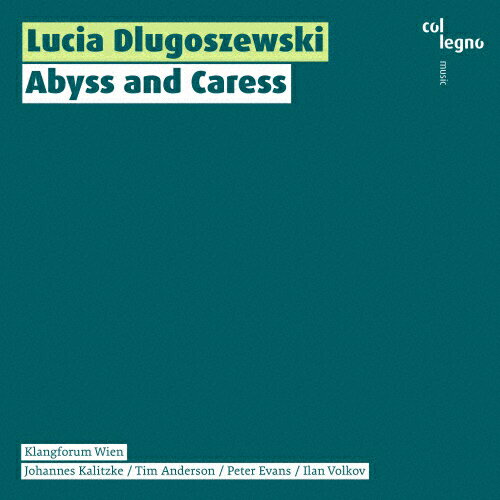 Lucia Dlugoszewski
Abyss and Caress

col
legno
music

Klangforum Wien
Johannes Kalitzke / Tim Anderson / Peter Evans / Ilan Volkov